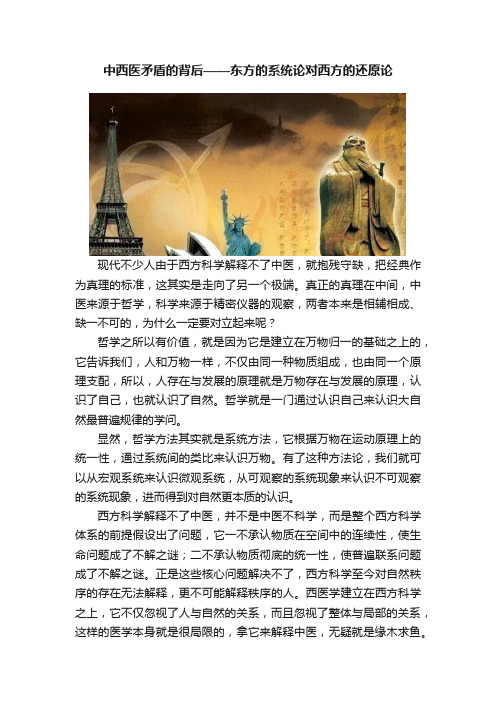 中西医矛盾的背后——东方的系统论对西方的还原论

现代不少人由于西方科学解释不了中医，就抱残守缺，把经典作为真理的标准，这其实是走向了另一个极端。真正的真理在中间，中医来源于哲学，科学来源于精密仪器的观察，两者本来是相辅相成、缺一不可的，为什么一定要对立起来呢？

哲学之所以有价值，就是因为它是建立在万物归一的基础之上的，它告诉我们，人和万物一样，不仅由同一种物质组成，也由同一个原理支配，所以，人存在与发展的原理就是万物存在与发展的原理，认识了自己，也就认识了自然。哲学就是一门通过认识自己来认识大自然最普遍规律的学问。

显然，哲学方法其实就是系统方法，它根据万物在运动原理上的统一性，通过系统间的类比来认识万物。有了这种方法论，我们就可以从宏观系统来认识微观系统，从可观察的系统现象来认识不可观察的系统现象，进而得到对自然更本质的认识。

西方科学解释不了中医，并不是中医不科学，而是整个西方科学体系的前提假设出了问题，它一不承认物质在空间中的连续性，使生命问题成了不解之谜；二不承认物质彻底的统一性，使普遍联系问题成了不解之谜。正是这些核心问题解决不了，西方科学至今对自然秩序的存在无法解释，更不可能解释秩序的人。西医学建立在西方科学之上，它不仅忽视了人与自然的关系，而且忽视了整体与局部的关系，这样的医学本身就是很局限的，拿它来解释中医，无疑就是缘木求鱼。